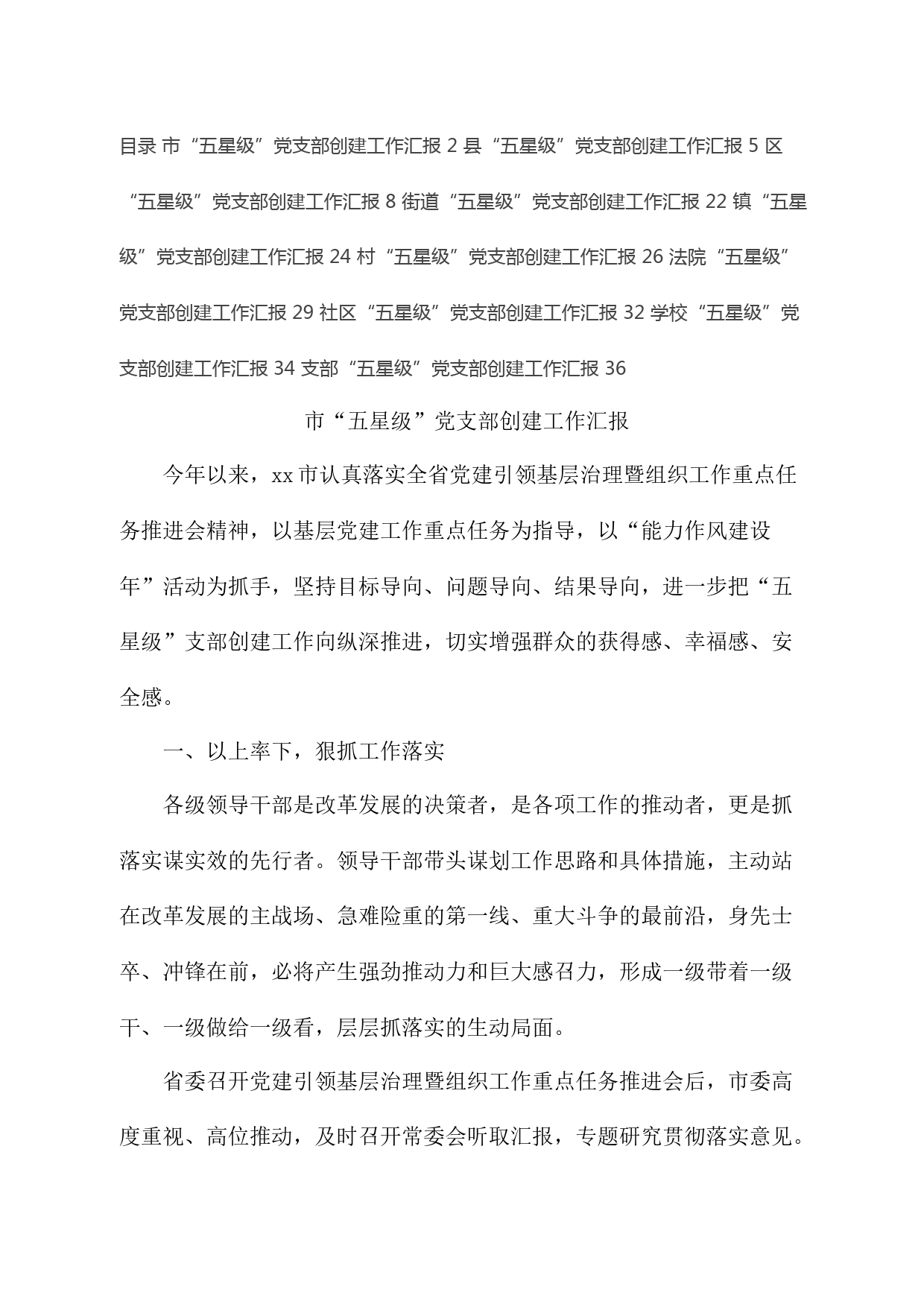 目录 市“五星级”党支部创建工作汇报 2 县“五星级”党支部创建工作汇报 5 区“五星级”党支部创建工作汇报 8 街道“五星级”党支部创建工作汇报 22 镇“五星级”党支部创建工作汇报 24 村“五星级”党支部创建工作汇报 26 法院“五星级”党支部创建工作汇报 29 社区“五星级”党支部创建工作汇报 32 学校“五星级”党支部创建工作汇报 34 支部“五星级”党支部创建工作汇报 36

市“五星级”党支部创建工作汇报

今年以来，xx 市认真落实全省党建引领基层治理暨组织工作重点任务推进会精神，以基层党建工作重点任务为指导，以“能力作风建设年”活动为抓手，坚持目标导向、问题导向、结果导向，进一步把“五星级”支部创建工作向纵深推进，切实增强群众的获得感、幸福感、安全感。

一、以上率下，狠抓工作落实

各级领导干部是改革发展的决策者，是各项工作的推动者，更是抓落实谋实效的先行者。领导干部带头谋划工作思路和具体措施，主动站在改革发展的主战场、急难险重的第一线、重大斗争的最前沿，身先士卒、冲锋在前，必将产生强劲推动力和巨大感召力，形成一级带着一级干、一级做给一级看，层层抓落实的生动局面。

省委召开党建引领基层治理暨组织工作重点任务推进会后，市委高度重视、高位推动，及时召开常委会听取汇报，专题研究贯彻落实意见。